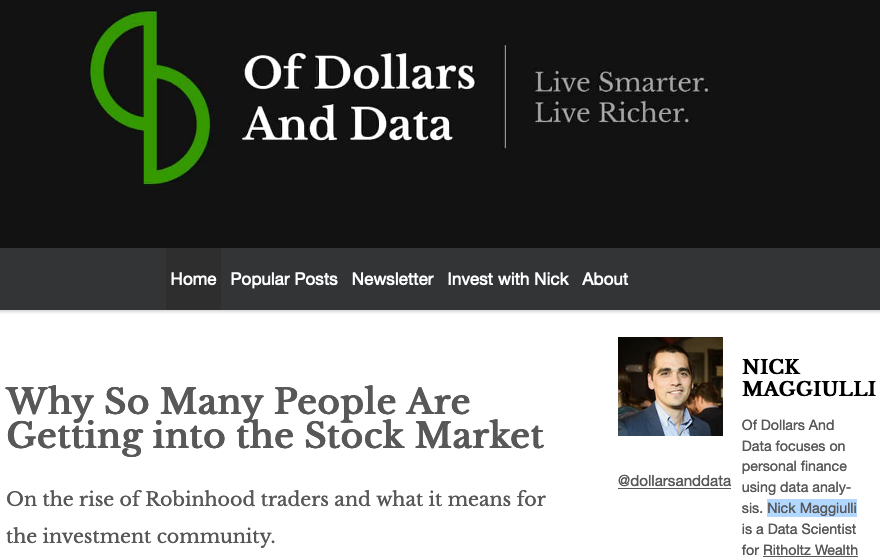 Of Dollars And Data

Live Smarter.
Live Richer.

Home Popular Posts Newsletter Invest with Nick About

Why So Many People Are Getting into the Stock Market

On the rise of Robinhood traders and what it means for the investment community.

@dollarsanddata

NICK MAGGIULLI

Of Dollars And Data focuses on personal finance using data analysis. Nick Maggiulli is a Data Scientist for Ritholtz Wealth